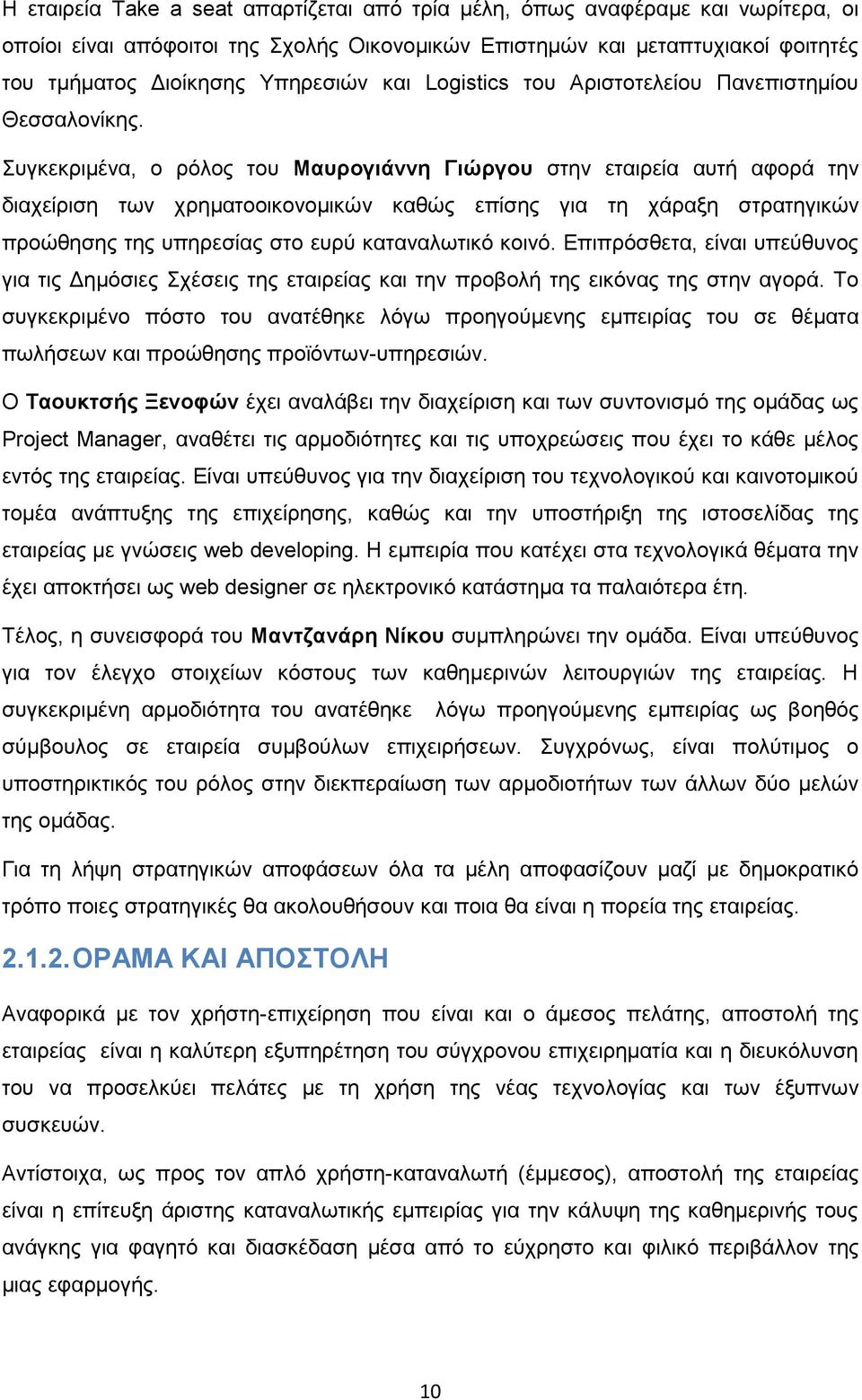 Η εταιρεία Take a seat απαρτίζεται από τρία μέλη, όπως αναφέραμε και νωρίτερα, οι οποίοι είναι απόφοιτοι της Σχολής Οικονομικών Επιστημών και μεταπτυχιακοί φοιτητές του τμήματος Διοίκησης Υπηρεσιών και Logistics του Αριστοτελείου Πανεπιστημίου Θεσσαλονίκης.

Συγκεκριμένα, ο ρόλος του Μαυρογιάννη Γιώργου στην εταιρεία αυτή αφορά την διαχείριση των χρηματοοικονομικών καθώς επίσης για τη χάραξη στρατηγικών προώθησης της υπηρεσίας στο ευρύ καταναλωτικό κοινό. Επιπρόσθετα, είναι υπεύθυνος για τις Δημόσιες Σχέσεις της εταιρείας και την προβολή της εικόνας της στην αγορά. Το συγκεκριμένο πόστο του ανατέθηκε λόγω προηγούμενης εμπειρίας του σε θέματα πωλήσεων και προώθησης προϊόντων-υπηρεσιών.

Ο Ταουκτσής Ξενοφών έχει αναλάβει την διαχείριση και των συντονισμό της ομάδας ως Project Manager, αναθέτει τις αρμοδιότητες και τις υποχρεώσεις που έχει το κάθε μέλος εντός της εταιρείας. Είναι υπεύθυνος για την διαχείριση του τεχνολογικού και καινοτομικού τομέα ανάπτυξης της επιχείρησης, καθώς και την υποστήριξη της ιστοσελίδας της εταιρείας με γνώσεις web developing. Η εμπειρία που κατέχει στα τεχνολογικά θέματα την έχει αποκτήσει ως web designer σε ηλεκτρονικό κατάστημα τα παλαιότερα έτη.

Τέλος, η συνεισφορά του Μαντζανάρη Νίκου συμπληρώνει την ομάδα. Είναι υπεύθυνος για τον έλεγχο στοιχείων κόστους των καθημερινών λειτουργιών της εταιρείας. Η συγκεκριμένη αρμοδιότητα του ανατέθηκε λόγω προηγούμενης εμπειρίας ως βοηθός σύμβουλος σε εταιρεία συμβούλων επιχειρήσεων. Συγχρόνως, είναι πολύτιμος ο υποστηρικτικός του ρόλος στην διεκπεραίωση των αρμοδιοτήτων των άλλων δύο μελών της ομάδας.

Για τη λήψη στρατηγικών αποφάσεων όλα τα μέλη αποφασίζουν μαζί με δημοκρατικό τρόπο ποιες στρατηγικές θα ακολουθήσουν και ποια θα είναι η πορεία της εταιρείας.

2.1.2. ΟΡΑΜΑ ΚΑΙ ΑΠΟΣΤΟΛΗ

Αναφορικά με τον χρήστη-επιχείρηση που είναι και ο άμεσος πελάτης, αποστολή της εταιρείας είναι η καλύτερη εξυπηρέτηση του σύγχρονου επιχειρηματία και η διευκόλυνση του να προσελκύει πελάτες με τη χρήση της νέας τεχνολογίας και των έξυπνων συσκευών.

Αντίστοιχα, ως προς τον απλό χρήστη-καταναλωτή (έμμεσος), αποστολή της εταιρείας είναι η επίτευξη άριστης καταναλωτικής εμπειρίας για την κάλυψη της καθημερινής τους ανάγκης για φαγητό και διασκέδαση μέσα από το εύχρηστο και φιλικό περιβάλλον της μιας εφαρμογής.

10